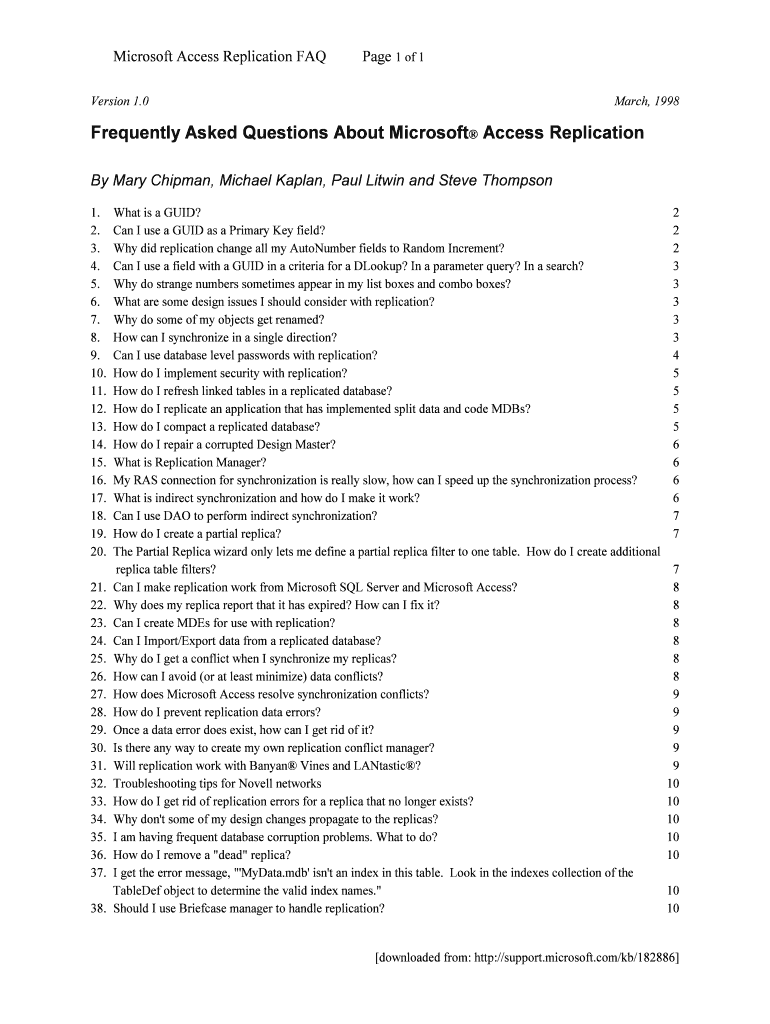 Microsoft Access Replication FAQ Page 1 of 1

Version 1.0 March, 1998

Frequently Asked Questions About Microsoft® Access Replication

By Mary Chipman, Michael Kaplan, Paul Litwin and Steve Thompson

1. What is a GUID? 2
2. Can I use a GUID as a Primary Key field? 2
3. Why did replication change all my AutoNumber fields to Random Increment? 2
4. Can I use a field with a GUID in a criteria for a DLookup? In a parameter query? In a search? 3
5. Why do strange numbers sometimes appear in my list boxes and combo boxes? 3
6. What are some design issues I should consider with replication? 3
7. Why do some of my objects get renamed? 3
8. How can I synchronize in a single direction? 3
9. Can I use database level passwords with replication? 4
10. How do I implement security with replication? 5
11. How do I refresh linked tables in a replicated database? 5
12. How do I replicate an application that has implemented split data and code MDBs? 5
13. How do I compact a replicated database? 5
14. How do I repair a corrupted Design Master? 6
15. What is Replication Manager? 6
16. My RAS connection for synchronization is really slow, how can I speed up the synchronization process? 6
17. What is indirect synchronization and how do I make it work? 6
18. Can I use DAO to perform indirect synchronization? 7
19. How do I create a partial replica? 7
20. The Partial Replica wizard only lets me define a partial replica filter to one table. How do I create additional replica table filters? 7
21. Can I make replication work from Microsoft SQL Server and Microsoft Access? 8
22. Why does my replica report that it has expired? How can I fix it? 8
23. Can I create MDEs for use with replication? 8
24. Can I Import/Export data from a replicated database? 8
25. Why do I get a conflict when I synchronize my replicas? 8
26. How can I avoid (or at least minimize) data conflicts? 8
27. How does Microsoft Access resolve synchronization conflicts? 9
28. How do I prevent replication data errors? 9
29. Once a data error does exist, how can I get rid of it? 9
30. Is there any way to create my own replication conflict manager? 9
31. Will replication work with Banyan® Vines and LANtastic®? 9
32. Troubleshooting tips for Novell networks 10
33. How do I get rid of replication errors for a replica that no longer exists? 10
34. Why don't some of my design changes propagate to the replicas? 10
35. I am having frequent database corruption problems. What to do? 10
36. How do I remove a "dead" replica? 10
37. I get the error message, "'MyData.mdb' isn't an index in this table. Look in the indexes collection of the TableDef object to determine the valid index names." 10
38. Should I use Briefcase manager to handle replication? 10

[downloaded from: http://support.microsoft.com/kb/182886]